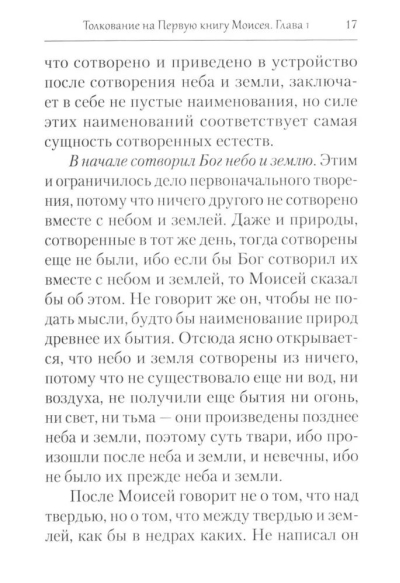 Толкование на Первую книгу Моисея. Глава 1 17

что сотворено и приведено в устройство после сотворения неба и земли, заключает в себе не пустые наименования, но силе этих наименований соответствует самая сущность сотворенных естеств.

В начале сотворил Бог небо и землю. Этим и ограничилось дело первоначального творения, потому что ничего другого не сотворено вместе с небом и землей. Даже и природы, сотворенные в тот же день, тогда сотворены еще не были, ибо если бы Бог сотворил их вместе с небом и землей, то Моисей сказал бы об этом. Не говорит же он, чтобы не подать мысли, будто бы наименование природ древнее их бытия. Отсюда ясно открывается, что небо и земля сотворены из ничего, потому что не существовало еще ни вод, ни воздуха, не получили еще бытия ни огонь, ни свет, ни тьма — они произведены позднее неба и земли, поэтому суть твари, ибо произошли после неба и земли, и невечны, ибо не было их прежде неба и земли.

После Моисей говорит не о том, что над твердью, но о том, что между твердью и землей, как бы в недрах каких. Не написал он